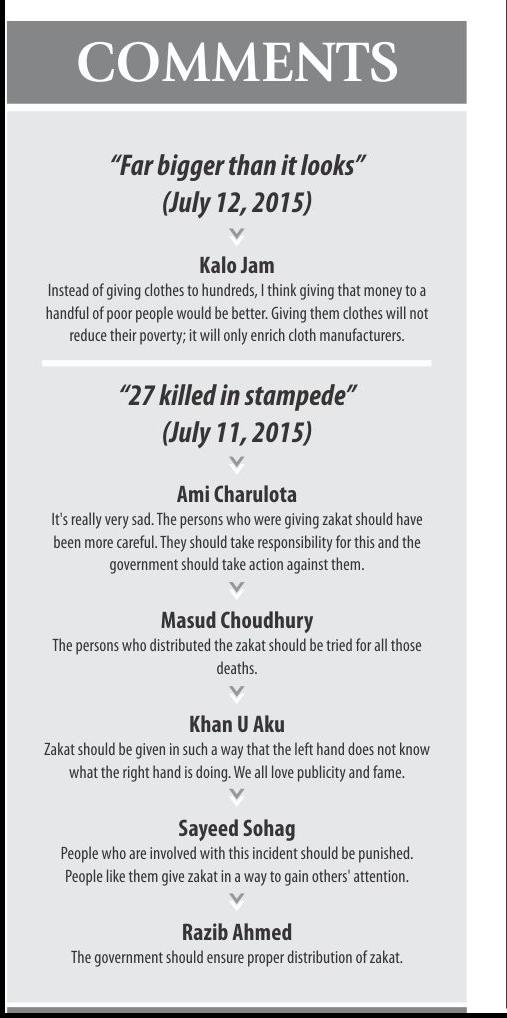 COMMENTS

"Far bigger than it looks" (July 12, 2015)

Kalo Jam
Instead of giving clothes to hundreds, I think giving that money to a handful of poor people would be better. Giving them clothes will not reduce their poverty; it will only enrich cloth manufacturers.

"27 killed in stampede" (July 11, 2015)

Ami Charulota
It's really very sad. The persons who were giving zakat should have been more careful. They should take responsibility for this and the government should take action against them.

Masud Choudhury
The persons who distributed the zakat should be tried for all those deaths.

Khan U Aku
Zakat should be given in such a way that the left hand does not know what the right hand is doing. We all love publicity and fame.

Sayeed Sohag
People who are involved with this incident should be punished. People like them give zakat in a way to gain others' attention.

Razib Ahmed
The government should ensure proper distribution of zakat.